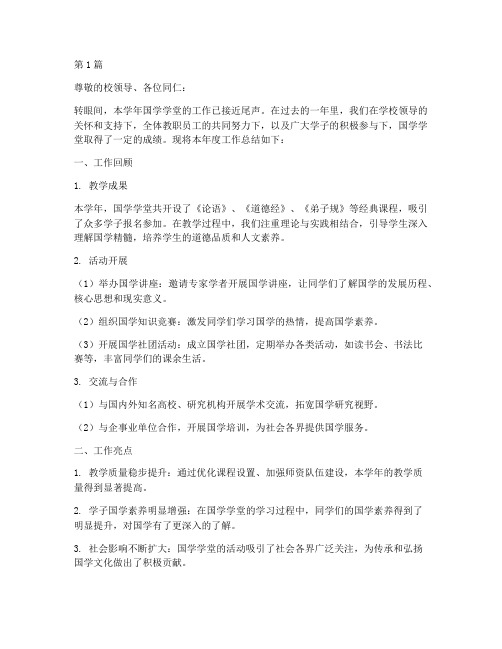 第1篇

尊敬的校领导、各位同仁：

转眼间，本学年国学学堂的工作已接近尾声。在过去的一年里，我们在学校领导的关怀和支持下，全体教职员工的共同努力下，以及广大学子的积极参与下，国学学堂取得了一定的成绩。现将本年度工作总结如下：

一、工作回顾

1. 教学成果

本学年，国学学堂共开设了《论语》、《道德经》、《弟子规》等经典课程，吸引了众多学子报名参加。在教学过程中，我们注重理论与实践相结合，引导学生深入理解国学精髓，培养学生的道德品质和人文素养。

2. 活动开展

（1）举办国学讲座：邀请专家学者开展国学讲座，让同学们了解国学的发展历程、核心思想和现实意义。

（2）组织国学知识竞赛：激发同学们学习国学的热情，提高国学素养。

（3）开展国学社团活动：成立国学社团，定期举办各类活动，如读书会、书法比赛等，丰富同学们的课余生活。

3. 交流与合作

（1）与国内外知名高校、研究机构开展学术交流，拓宽国学研究视野。

（2）与企事业单位合作，开展国学培训，为社会各界提供国学服务。

二、工作亮点

1. 教学质量稳步提升：通过优化课程设置、加强师资队伍建设，本学年的教学质量得到显著提高。

2. 学子国学素养明显增强：在国学学堂的学习过程中，同学们的国学素养得到了明显提升，对国学有了更深入的了解。

3. 社会影响不断扩大：国学学堂的活动吸引了社会各界广泛关注，为传承和弘扬国学文化做出了积极贡献。